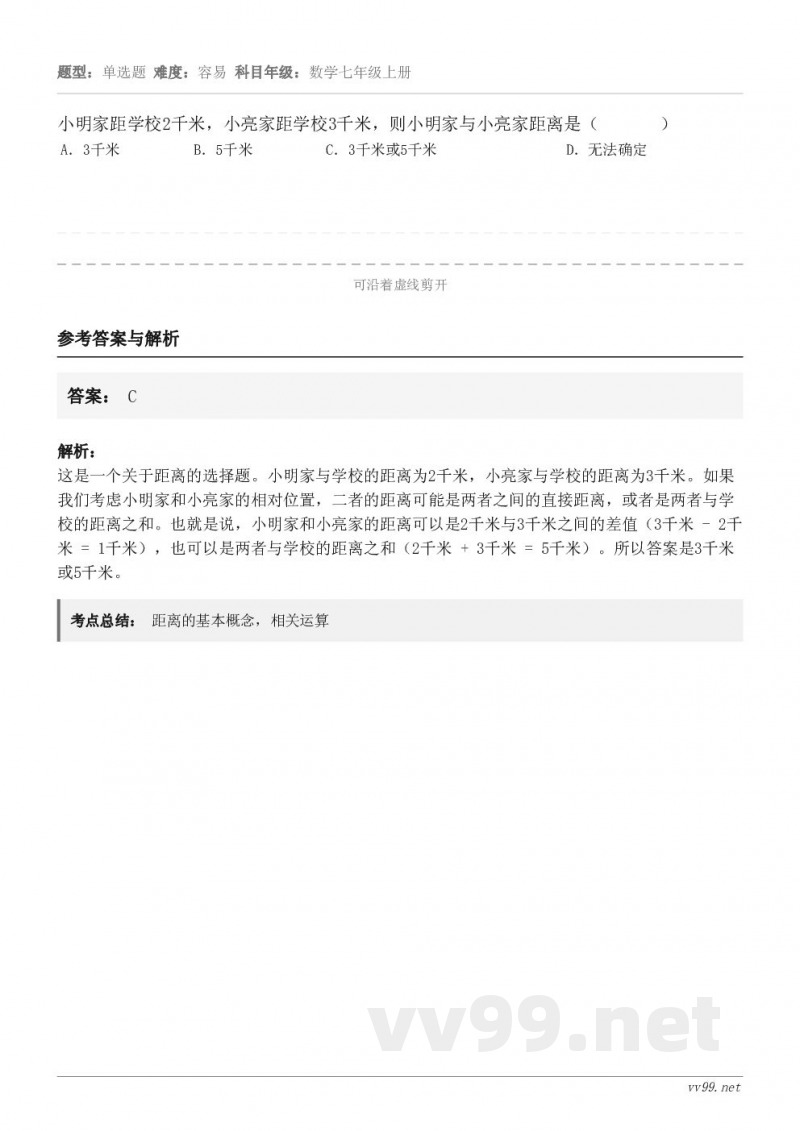 题型：单选题 难度：容易 科目年级：数学七年级上册

小明家距学校2千米，小亮家距学校3千米，则小明家与小亮家距离是（　　）

A. 3千米　B. 5千米　C. 3千米或5千米　D. 无法确定

可沿着虚线剪开

参考答案与解析

答案： C

解析：
这是一个关于距离的选择题。小明家与学校的距离为2千米，小亮家与学校的距离为3千米。如果我们考虑小明家和小亮家的相对位置，二者的距离可能是两者之间的直接距离，或者是两者与学校的距离之和。也就是说，小明家和小亮家的距离可以是2千米与3千米之间的差值（3千米 - 2千米 = 1千米），也可以是两者与学校的距离之和（2千米 + 3千米 = 5千米）。所以答案是3千米或5千米。

考点总结： 距离的基本概念，相关运算

vv99.net

vv99.net